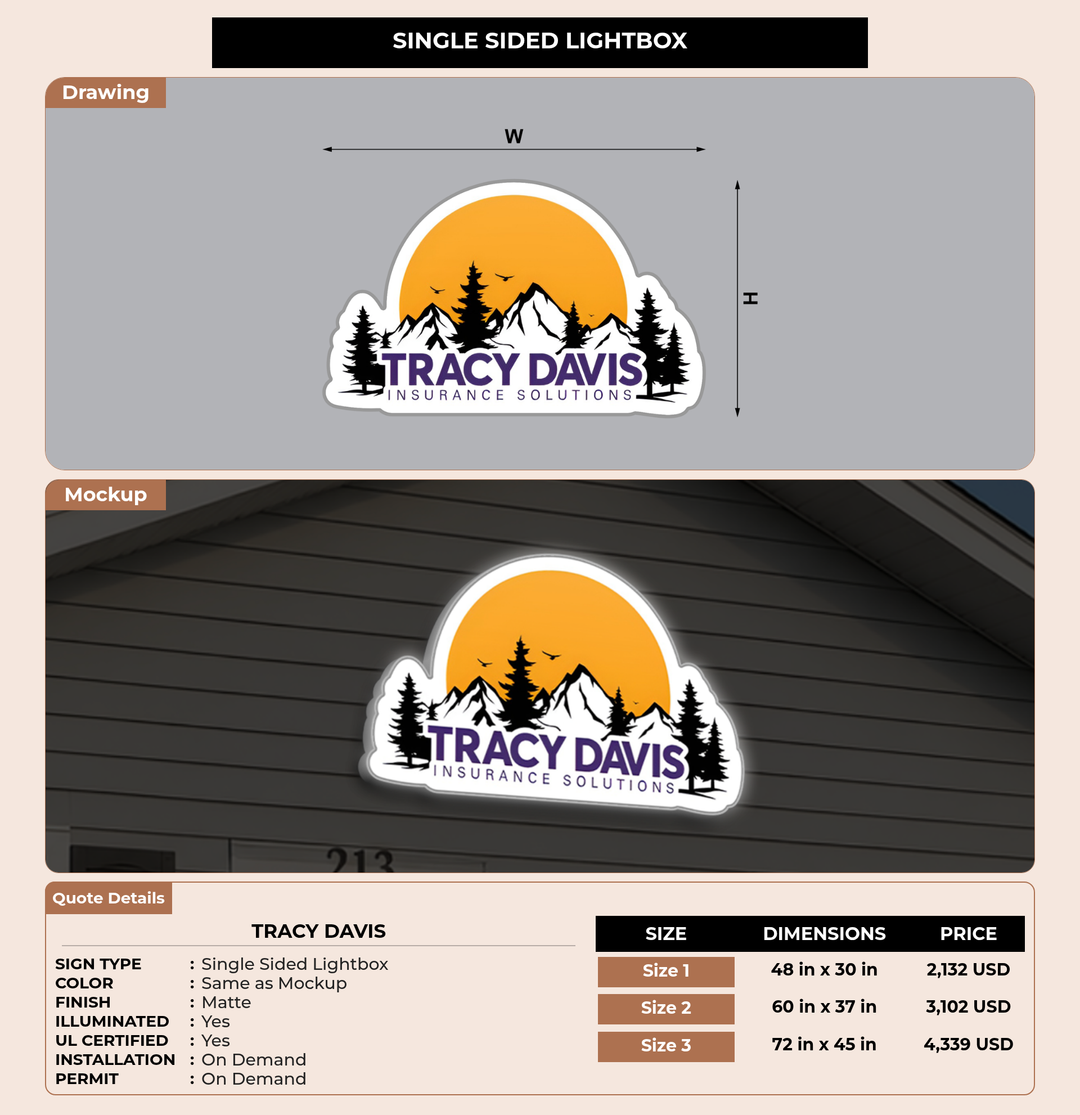 SINGLE SIDED LIGHTBOX

Drawing

W

H

TRACY DAVIS
INSURANCE SOLUTIONS

Mockup

TRACY DAVIS
INSURANCE SOLUTIONS

213

Quote Details

TRACY DAVIS

SIGN TYPE : Single Sided Lightbox
COLOR : Same as Mockup
FINISH : Matte
ILLUMINATED : Yes
UL CERTIFIED : Yes
INSTALLATION : On Demand
PERMIT : On Demand

| SIZE | DIMENSIONS | PRICE |
|---|---|---|
| Size 1 | 48 in x 30 in | 2,132 USD |
| Size 2 | 60 in x 37 in | 3,102 USD |
| Size 3 | 72 in x 45 in | 4,339 USD |